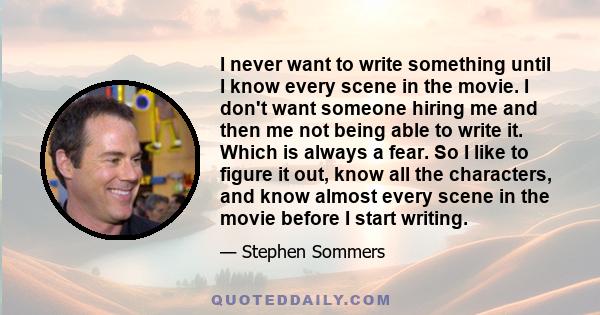 I never want to write something until I know every scene in the movie. I don't want someone hiring me and then me not being able to write it. Which is always a fear. So I like to figure it out, know all the characters, and know almost every scene in the movie before I start writing.

— Stephen Sommers

QUOTEDDAILY.COM